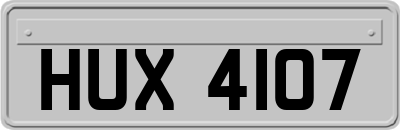 HUX 4107